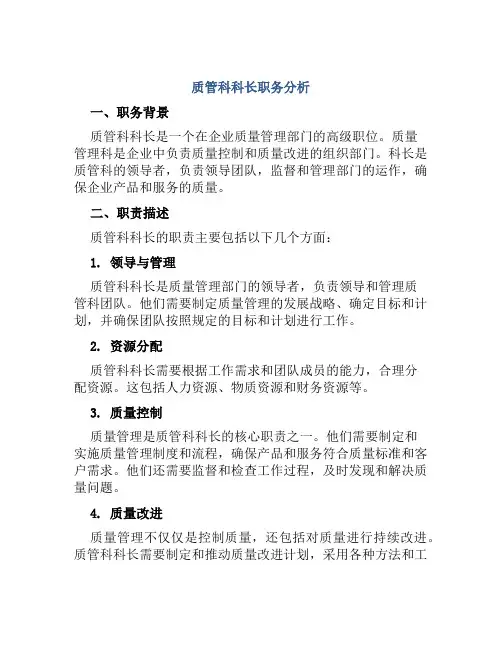 质管科科长职务分析

一、职务背景

质管科科长是一个在企业质量管理部门的高级职位。质量管理科是企业中负责质量控制和质量改进的组织部门。科长是质管科的领导者，负责领导团队，监督和管理部门的运作，确保企业产品和服务的质量。

二、职责描述

质管科科长的职责主要包括以下几个方面：

1. 领导与管理

质管科科长是质量管理部门的领导者，负责领导和管理质管科团队。他们需要制定质量管理的发展战略、确定目标和计划，并确保团队按照规定的目标和计划进行工作。

2. 资源分配

质管科科长需要根据工作需求和团队成员的能力，合理分配资源。这包括人力资源、物质资源和财务资源等。

3. 质量控制

质量管理是质管科科长的核心职责之一。他们需要制定和实施质量管理制度和流程，确保产品和服务符合质量标准和客户需求。他们还需要监督和检查工作过程，及时发现和解决质量问题。

4. 质量改进

质量管理不仅仅是控制质量，还包括对质量进行持续改进。质管科科长需要制定和推动质量改进计划，采用各种方法和工